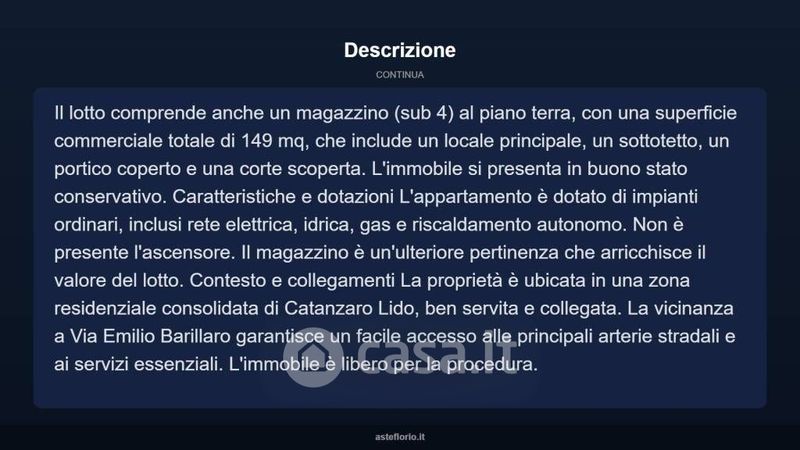 Descrizione

CONTINUA

Il lotto comprende anche un magazzino (sub 4) al piano terra, con una superficie commerciale totale di 149 mq, che include un locale principale, un sottotetto, un portico coperto e una corte scoperta. L'immobile si presenta in buono stato conservativo. Caratteristiche e dotazioni L'appartamento è dotato di impianti ordinari, inclusi rete elettrica, idrica, gas e riscaldamento autonomo. Non è presente l'ascensore. Il magazzino è un'ulteriore pertinenza che arricchisce il valore del lotto. Contesto e collegamenti La proprietà è ubicata in una zona residenziale consolidata di Catanzaro Lido, ben servita e collegata. La vicinanza a Via Emilio Barillaro garantisce un facile accesso alle principali arterie stradali e ai servizi essenziali. L'immobile è libero per la procedura.

casa.it

asteflorio.it